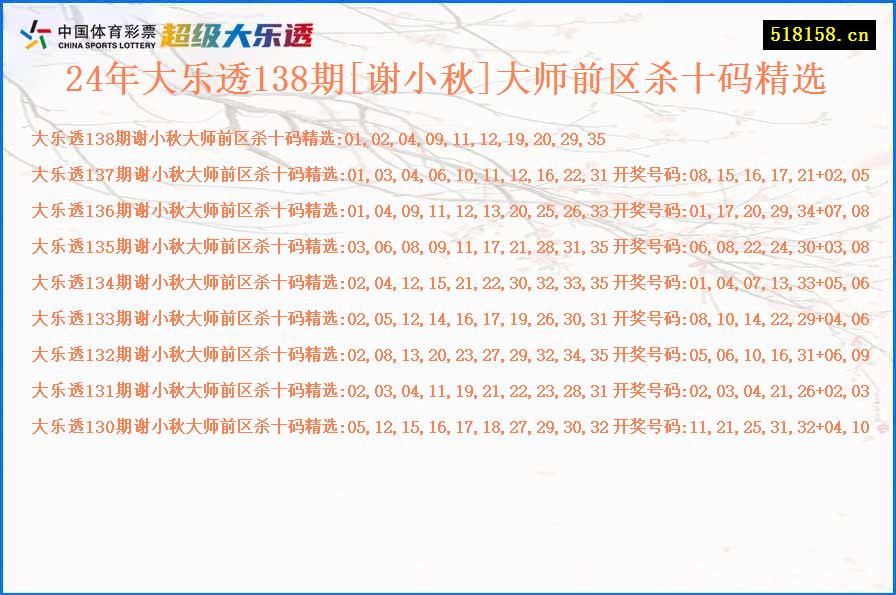 中国体育彩票
CHINA SPORTS LOTTERY
超级大乐透

518158.cn

24年大乐透138期[谢小秋]大师前区杀十码精选

大乐透138期谢小秋大师前区杀十码精选:01,02,04,09,11,12,19,20,29,35

大乐透137期谢小秋大师前区杀十码精选:01,03,04,06,10,11,12,16,22,31 开奖号码:08,15,16,17,21+02,05

大乐透136期谢小秋大师前区杀十码精选:01,04,09,11,12,13,20,25,26,33 开奖号码:01,17,20,29,34+07,08

大乐透135期谢小秋大师前区杀十码精选:03,06,08,09,11,17,21,28,31,35 开奖号码:06,08,22,24,30+03,08

大乐透134期谢小秋大师前区杀十码精选:02,04,12,15,21,22,30,32,33,35 开奖号码:01,04,07,13,33+05,06

大乐透133期谢小秋大师前区杀十码精选:02,05,12,14,16,17,19,26,30,31 开奖号码:08,10,14,22,29+04,06

大乐透132期谢小秋大师前区杀十码精选:02,08,13,20,23,27,29,32,34,35 开奖号码:05,06,10,16,31+06,09

大乐透131期谢小秋大师前区杀十码精选:02,03,04,11,19,21,22,23,28,31 开奖号码:02,03,04,21,26+02,03

大乐透130期谢小秋大师前区杀十码精选:05,12,15,16,17,18,27,29,30,32 开奖号码:11,21,25,31,32+04,10